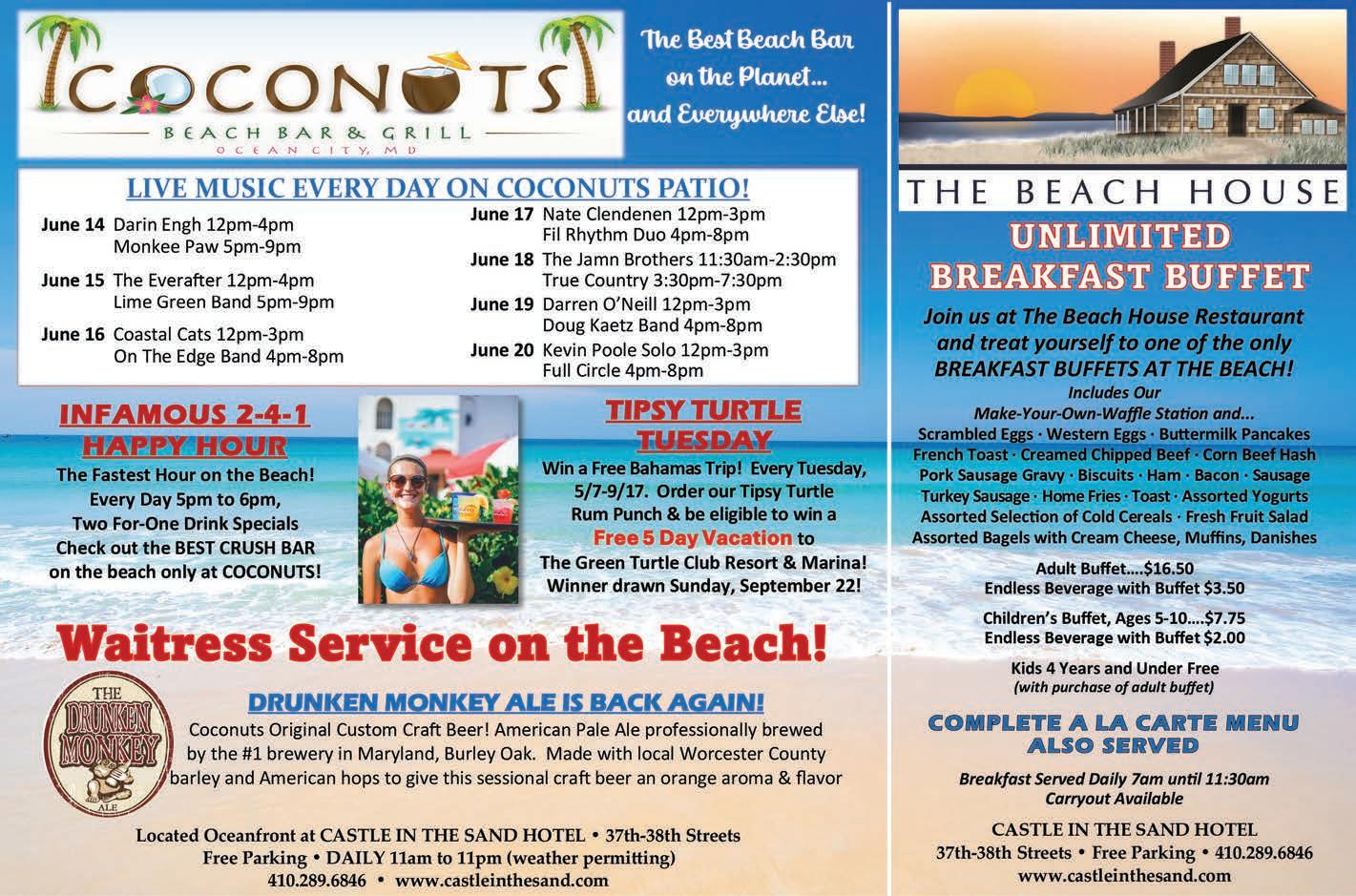 COCONUTS
BEACH BAR & GRILL
OCEAN CITY, MD

The Best Beach Bar on the Planet... and Everywhere Else!

LIVE MUSIC EVERY DAY ON COCONUTS PATIO!

June 14 Darin Engh 12pm-4pm
Monkee Paw 5pm-9pm

June 15 The Everafter 12pm-4pm
Lime Green Band 5pm-9pm

June 16 Coastal Cats 12pm-3pm
On The Edge Band 4pm-8pm

June 17 Nate Clendenen 12pm-3pm
Fil Rhythm Duo 4pm-8pm

June 18 The Jamn Brothers 11:30am-2:30pm
True Country 3:30pm-7:30pm

June 19 Darren O'Neill 12pm-3pm
Doug Kaetz Band 4pm-8pm

June 20 Kevin Poole Solo 12pm-3pm
Full Circle 4pm-8pm

INFAMOUS 2-4-1 HAPPY HOUR

The Fastest Hour on the Beach! Every Day 5pm to 6pm, Two For-One Drink Specials Check out the BEST CRUSH BAR on the beach only at COCONUTS!

TIPSY TURTLE TUESDAY

Win a Free Bahamas Trip! Every Tuesday, 5/7-9/17. Order our Tipsy Turtle Rum Punch & be eligible to win a Free 5 Day Vacation to The Green Turtle Club Resort & Marina! Winner drawn Sunday, September 22!

Waitress Service on the Beach!

THE DRUNKEN MONKEY ALE

DRUNKEN MONKEY ALE IS BACK AGAIN!

Coconuts Original Custom Craft Beer! American Pale Ale professionally brewed by the #1 brewery in Maryland, Burley Oak. Made with local Worcester County barley and American hops to give this sessional craft beer an orange aroma & flavor

Located Oceanfront at CASTLE IN THE SAND HOTEL • 37th-38th Streets
Free Parking • DAILY 11am to 11pm (weather permitting)
410.289.6846 • www.castleinthesand.com

THE BEACH HOUSE

UNLIMITED BREAKFAST BUFFET

Join us at The Beach House Restaurant and treat yourself to one of the only BREAKFAST BUFFETS AT THE BEACH!

Includes Our Make-Your-Own-Waffle Station and...
Scrambled Eggs · Western Eggs · Buttermilk Pancakes
French Toast · Creamed Chipped Beef · Corn Beef Hash
Pork Sausage Gravy · Biscuits · Ham · Bacon · Sausage
Turkey Sausage · Home Fries · Toast · Assorted Yogurts
Assorted Selection of Cold Cereals · Fresh Fruit Salad
Assorted Bagels with Cream Cheese, Muffins, Danishes

Adult Buffet....$16.50
Endless Beverage with Buffet $3.50

Children's Buffet, Ages 5-10....$7.75
Endless Beverage with Buffet $2.00

Kids 4 Years and Under Free
(with purchase of adult buffet)

COMPLETE A LA CARTE MENU ALSO SERVED

Breakfast Served Daily 7am until 11:30am
Carryout Available

CASTLE IN THE SAND HOTEL
37th-38th Streets • Free Parking • 410.289.6846
www.castleinthesand.com